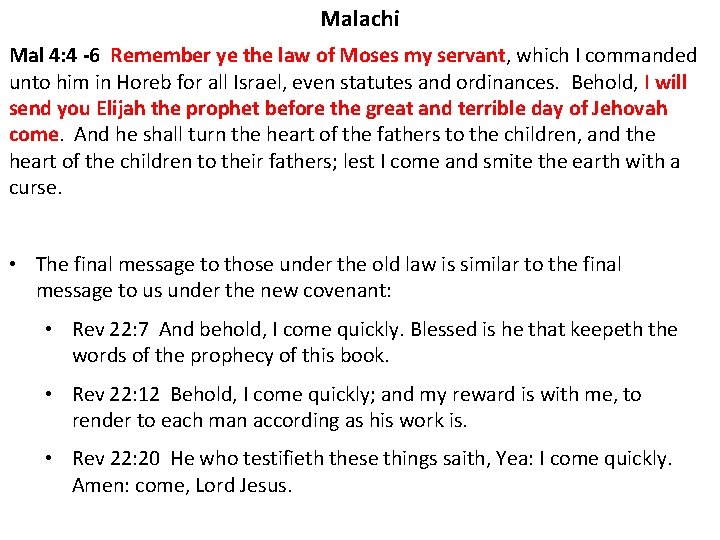 Malachi

Mal 4:4 -6 Remember ye the law of Moses my servant, which I commanded unto him in Horeb for all Israel, even statutes and ordinances. Behold, I will send you Elijah the prophet before the great and terrible day of Jehovah come. And he shall turn the heart of the fathers to the children, and the heart of the children to their fathers; lest I come and smite the earth with a curse.

• The final message to those under the old law is similar to the final message to us under the new covenant:

• Rev 22:7 And behold, I come quickly. Blessed is he that keepeth the words of the prophecy of this book.

• Rev 22:12 Behold, I come quickly; and my reward is with me, to render to each man according as his work is.

• Rev 22:20 He who testifieth these things saith, Yea: I come quickly. Amen: come, Lord Jesus.